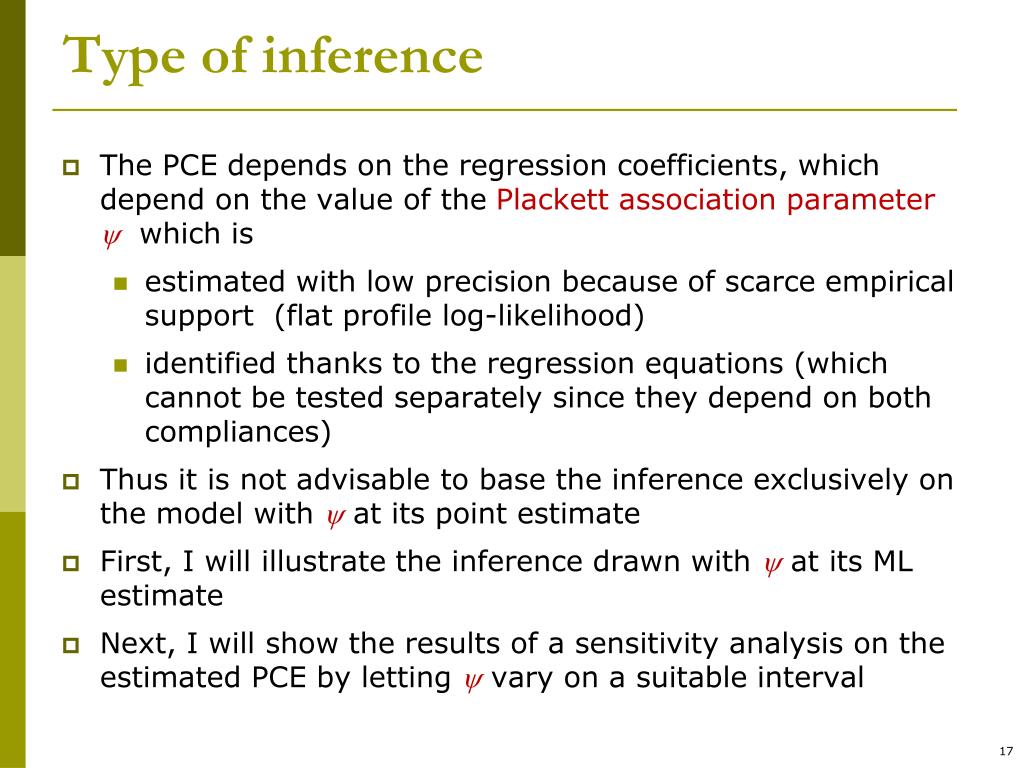 Type of inference

The PCE depends on the regression coefficients, which depend on the value of the Plackett association parameter $\psi$ which is

estimated with low precision because of scarce empirical support (flat profile log-likelihood)

identified thanks to the regression equations (which cannot be tested separately since they depend on both compliances)

Thus it is not advisable to base the inference exclusively on the model with $\psi$ at its point estimate

First, I will illustrate the inference drawn with $\psi$ at its ML estimate

Next, I will show the results of a sensitivity analysis on the estimated PCE by letting $\psi$ vary on a suitable interval

17